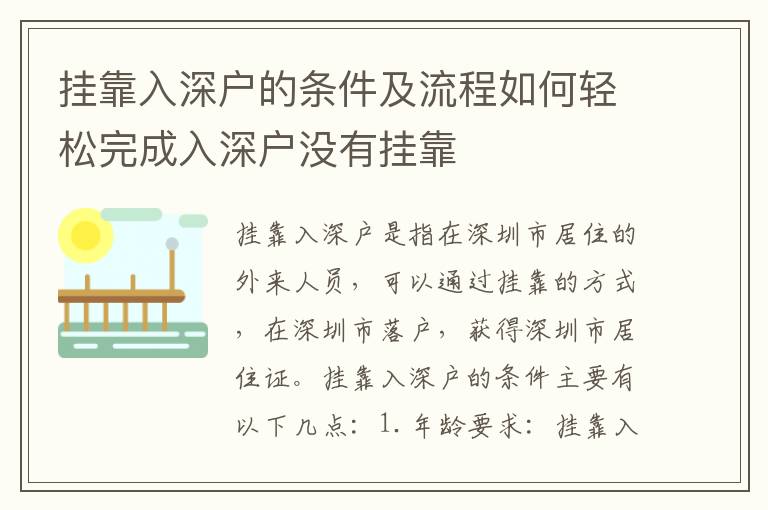 挂靠入深户的条件及流程如何轻松完成入深户没有挂靠

挂靠入深户是指在深圳市居住的外来人员，可以通过挂靠的方式，在深圳市落户，获得深圳市居住证。挂靠入深户的条件主要有以下几点：1. 年龄要求：挂靠入